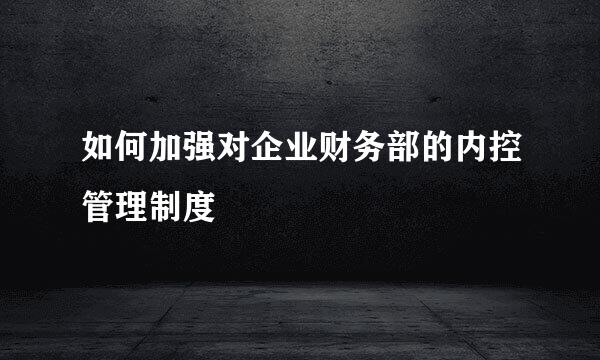 如何加强对企业财务部的内控管理制度